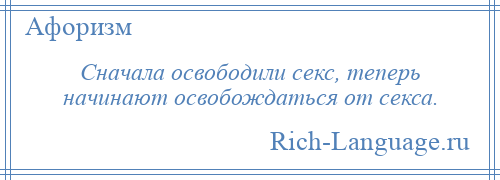 Афоризм

Сначала освободили секс, теперь начинают освобождаться от секса.

Rich-Language.ru